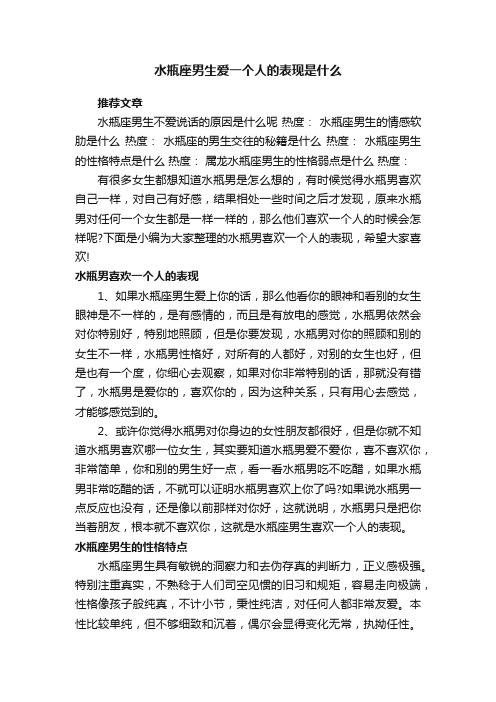 水瓶座男生爱一个人的表现是什么

推荐文章

水瓶座男生不爱说话的原因是什么呢 热度： 水瓶座男生的情感软肋是什么 热度： 水瓶座的男生交往的秘籍是什么 热度： 水瓶座男生的性格特点是什么 热度： 属龙水瓶座男生的性格弱点是什么 热度：

有很多女生都想知道水瓶男是怎么想的，有时候觉得水瓶男喜欢自己一样，对自己有好感，结果相处一些时间之后才发现，原来水瓶男对任何一个女生都是一样一样的，那么他们喜欢一个人的时候会怎样呢?下面是小编为大家整理的水瓶男喜欢一个人的表现，希望大家喜欢!

水瓶男喜欢一个人的表现

1、如果水瓶座男生爱上你的话，那么他看你的眼神和看别的女生眼神是不一样的，是有感情的，而且是有放电的感觉，水瓶男依然会对你特别好，特别地照顾，但是你要发现，水瓶男对你的照顾和别的女生不一样，水瓶男性格好，对所有的人都好，对别的女生也好，但是也有一个度，你细心去观察，如果对你非常特别的话，那就没有错了，水瓶男是爱你的，喜欢你的，因为这种关系，只有用心去感觉，才能够感觉到的。

2、或许你觉得水瓶男对你身边的女性朋友都很好，但是你就不知道水瓶男喜欢哪一位女生，其实要知道水瓶男爱不爱你，喜不喜欢你，非常简单，你和别的男生好一点，看一看水瓶男吃不吃醋，如果水瓶男非常吃醋的话，不就可以证明水瓶男喜欢上你了吗?如果说水瓶男一点反应也没有，还是像以前那样对你好，这就说明，水瓶男只是把你当着朋友，根本就不喜欢你，这就是水瓶座男生喜欢一个人的表现。

水瓶座男生的性格特点

水瓶座男生具有敏锐的洞察力和去伪存真的判断力，正义感极强。特别注重真实，不熟稔于人们司空见惯的旧习和规矩，容易走向极端，性格像孩子般纯真，不计小节，秉性纯洁，对任何人都非常友爱。本性比较单纯，但不够细致和沉着，偶尔会显得变化无常，执拗任性。